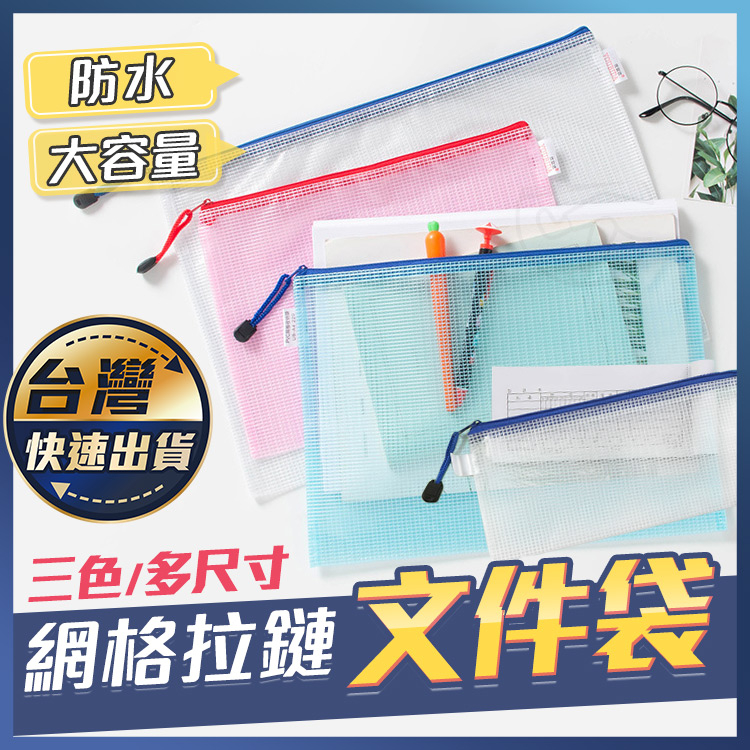 防水

大容量

台灣

快速出貨

三色/多尺寸

網格拉鏈

文件袋